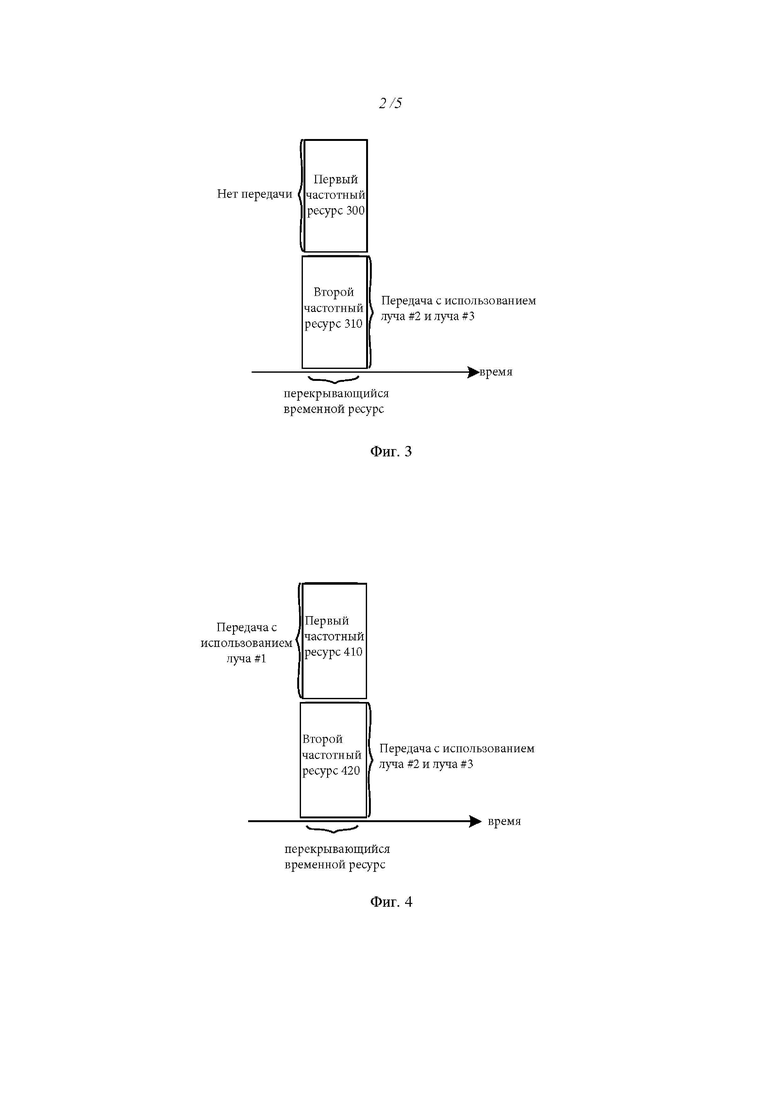 2 /5

Нет передачи

Первый частотный ресурс 300

Второй частотный ресурс 310

Передача с использованием луча #2 и луча #3

время

перекрывающийся временной ресурс

Фиг. 3

Передача с использованием луча #1

Первый частотный ресурс 410

Второй частотный ресурс 420

Передача с использованием луча #2 и луча #3

время

перекрывающийся временной ресурс

Фиг. 4